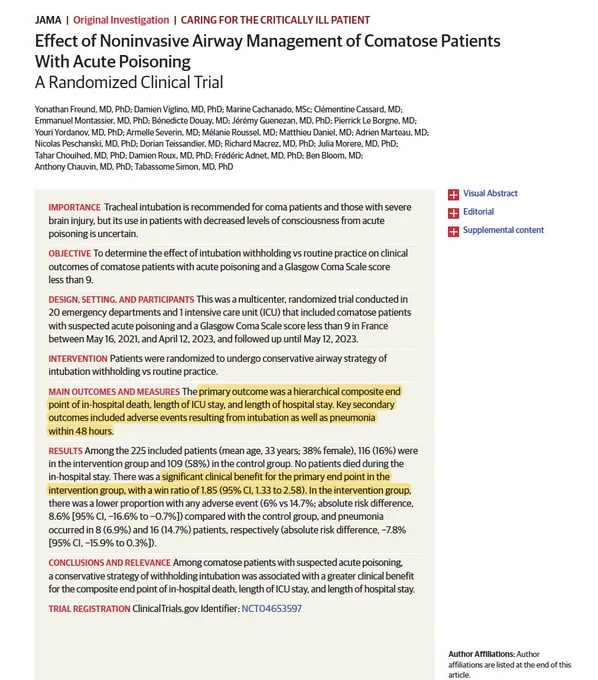 JAMA | Original Investigation | CARING FOR THE CRITICALLY ILL PATIENT

Effect of Noninvasive Airway Management of Comatose Patients With Acute Poisoning

A Randomized Clinical Trial

Yonathan Freund, MD, PhD; Damien Viglino, MD, PhD; Marine Cachanado, MSc; Clémentine Cassard, MD; Emmanuel Montassier, MD, PhD; Bénedicte Douay, MD; Jérémy Guenezan, MD, PhD; Pierrick Le Borgne, MD; Youri Yordanov, MD, PhD; Armelle Severin, MD; Mélanie Roussel, MD; Matthieu Daniel, MD; Adrien Marteau, MD; Nicolas Peschanski, MD, PhD; Dorian Teissandier, MD; Richard Macrez, MD, PhD; Julia Morere, MD, PhD; Tahar Chouihed, MD, PhD; Damien Roux, MD, PhD; Frédéric Adnet, MD, PhD; Ben Bloom, MD; Anthony Chauvin, MD, PhD; Tabassome Simon, MD, PhD

IMPORTANCE Tracheal intubation is recommended for coma patients and those with severe brain injury, but its use in patients with decreased levels of consciousness from acute poisoning is uncertain.

OBJECTIVE To determine the effect of intubation withholding vs routine practice on clinical outcomes of comatose patients with acute poisoning and a Glasgow Coma Scale score less than 9.

DESIGN, SETTING, AND PARTICIPANTS This was a multicenter, randomized trial conducted in 20 emergency departments and 1 intensive care unit (ICU) that included comatose patients with suspected acute poisoning and a Glasgow Coma Scale score less than 9 in France between May 16, 2021, and April 12, 2023, and followed up until May 12, 2023.

INTERVENTION Patients were randomized to undergo conservative airway strategy of intubation withholding vs routine practice.

MAIN OUTCOMES AND MEASURES The primary outcome was a hierarchical composite end point of in-hospital death, length of ICU stay, and length of hospital stay. Key secondary outcomes included adverse events resulting from intubation as well as pneumonia within 48 hours.

RESULTS Among the 225 included patients (mean age, 33 years; 38% female), 116 (16%) were in the intervention group and 109 (58%) in the control group. No patients died during the in-hospital stay. There was a significant clinical benefit for the primary end point in the intervention group, with a win ratio of 1.85 (95% CI, 1.33 to 2.58). In the intervention group, there was a lower proportion with any adverse event (6% vs 14.7%; absolute risk difference, 8.6% [95% CI, −16.6% to −0.7%]) compared with the control group, and pneumonia occurred in 8 (6.9%) and 16 (14.7%) patients, respectively (absolute risk difference, −7.8% [95% CI, −15.9% to 0.3%]).

CONCLUSIONS AND RELEVANCE Among comatose patients with suspected acute poisoning, a conservative strategy of withholding intubation was associated with a greater clinical benefit for the composite end point of in-hospital death, length of ICU stay, and length of hospital stay.

TRIAL REGISTRATION ClinicalTrials.gov Identifier: NCT04653597

Visual Abstract

Editorial

Supplemental content

Author Affiliations: Author affiliations are listed at the end of this article.